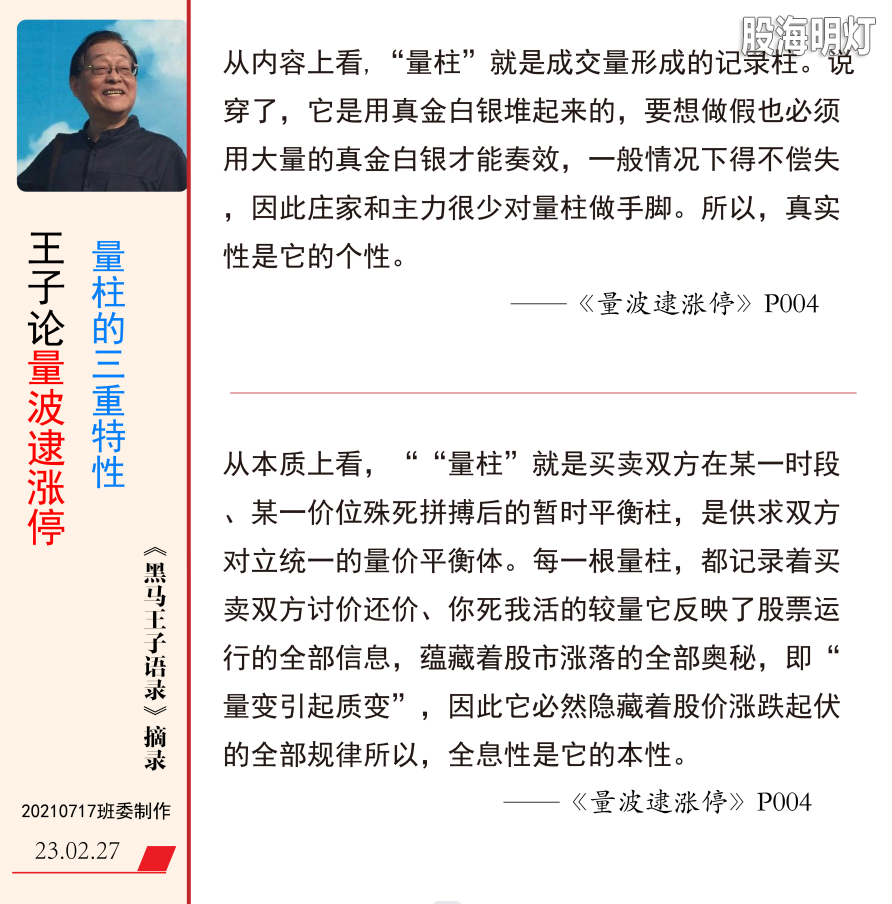 股海明灯

王子论量波逮涨停

量柱的三重特性

《黑马王子语录》摘录

20210717班委制作

23.02.27

从内容上看，“量柱”就是成交量形成的记录柱。说穿了，它是用真金白银堆起来的，要想做假也必须用大量的真金白银才能奏效，一般情况下得不偿失，因此庄家和主力很少对量柱做手脚。所以，真实性是它的个性。

——《量波逮涨停》P004

从本质上看，““量柱”就是买卖双方在某一时段、某一价位殊死拼搏后的暂时平衡柱，是供求双方对立统一的量价平衡体。每一根量柱，都记录着买卖双方讨价还价、你死我活的较量它反映了股票运行的全部信息，蕴藏着股市涨落的全部奥秘，即“量变引起质变”，因此它必然隐藏着股价涨跌起伏的全部规律所以，全息性是它的本性。

——《量波逮涨停》P004